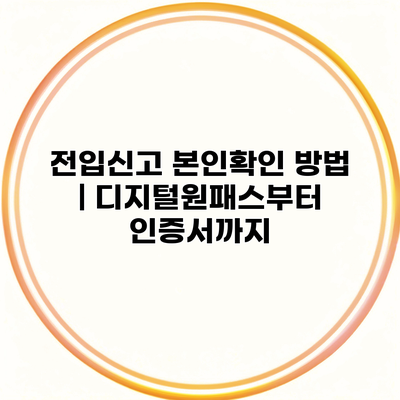 전입신고 본인확인 방법 | 디지털원패스부터 인증서까지